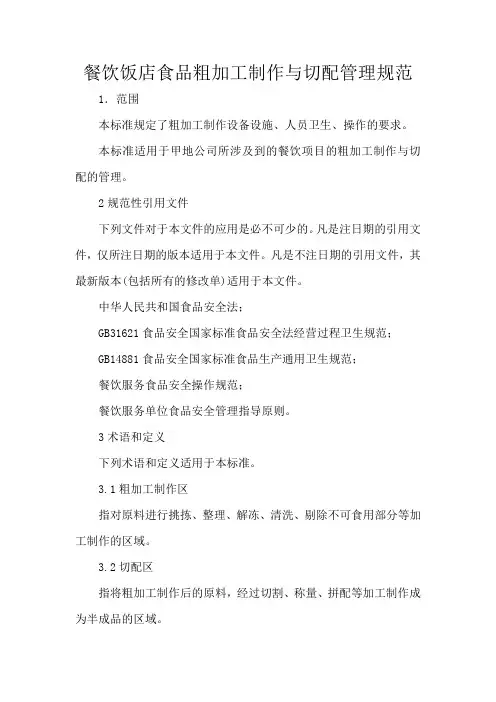 餐饮饭店食品粗加工制作与切配管理规范

1. 范围

本标准规定了粗加工制作设备设施、人员卫生、操作的要求。

本标准适用于甲地公司所涉及到的餐饮项目的粗加工制作与切配的管理。

2 规范性引用文件

下列文件对于本文件的应用是必不可少的。凡是注日期的引用文件，仅所注日期的版本适用于本文件。凡是不注日期的引用文件，其最新版本(包括所有的修改单)适用于本文件。

中华人民共和国食品安全法；

GB31621 食品安全国家标准食品安全法经营过程卫生规范；

GB14881 食品安全国家标准食品生产通用卫生规范；

餐饮服务食品安全操作规范；

餐饮服务单位食品安全管理指导原则。

3 术语和定义

下列术语和定义适用于本标准。

3.1 粗加工制作区

指对原料进行挑拣、整理、解冻、清洗、剔除不可食用部分等加工制作的区域。

3.2 切配区

指将粗加工制作后的原料，经过切割、称量、拼配等加工制作成为半成品的区域。